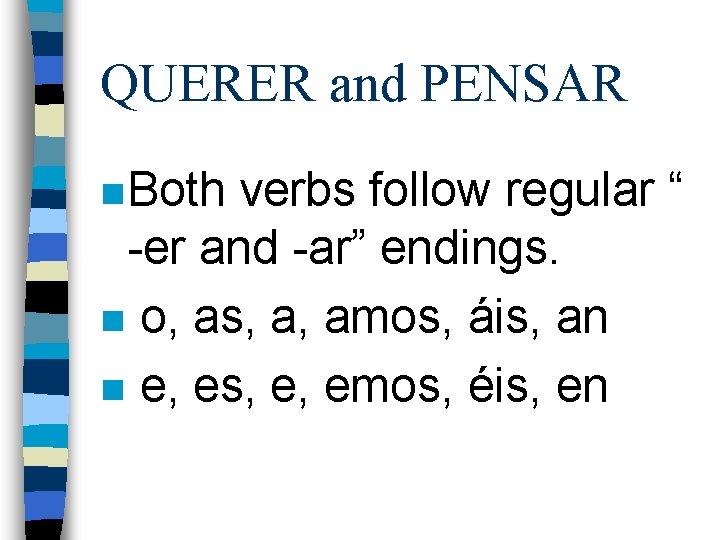 QUERER and PENSAR

• Both verbs follow regular " -er and -ar" endings.
• o, as, a, amos, áis, an
• e, es, e, emos, éis, en